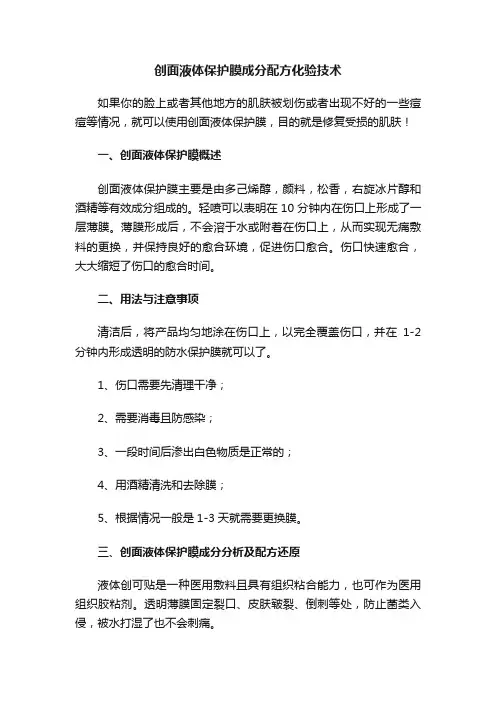 创面液体保护膜成分配方化验技术

如果你的脸上或者其他地方的肌肤被划伤或者出现不好的一些痘痘等情况，就可以使用创面液体保护膜，目的就是修复受损的肌肤！

一、创面液体保护膜概述

创面液体保护膜主要是由多己烯醇，颜料，松香，右旋冰片醇和酒精等有效成分组成的。轻喷可以表明在 10 分钟内在伤口上形成了一层薄膜。薄膜形成后，不会溶于水或附着在伤口上，从而实现无痛敷料的更换，并保持良好的愈合环境，促进伤口愈合。伤口快速愈合，大大缩短了伤口的愈合时间。

二、用法与注意事项

清洁后，将产品均匀地涂在伤口上，以完全覆盖伤口，并在 1-2 分钟内形成透明的防水保护膜就可以了。

1、伤口需要先清理干净；

2、需要消毒且防感染；

3、一段时间后渗出白色物质是正常的；

4、用酒精清洗和去除膜；

5、根据情况一般是 1-3 天就需要更换膜。

三、创面液体保护膜成分分析及配方还原

液体创可贴是一种医用敷料且具有组织粘合能力，也可作为医用组织胶粘剂。透明薄膜固定裂口、皮肤皲裂、倒刺等处，防止菌类入侵，被水打湿了也不会刺痛。